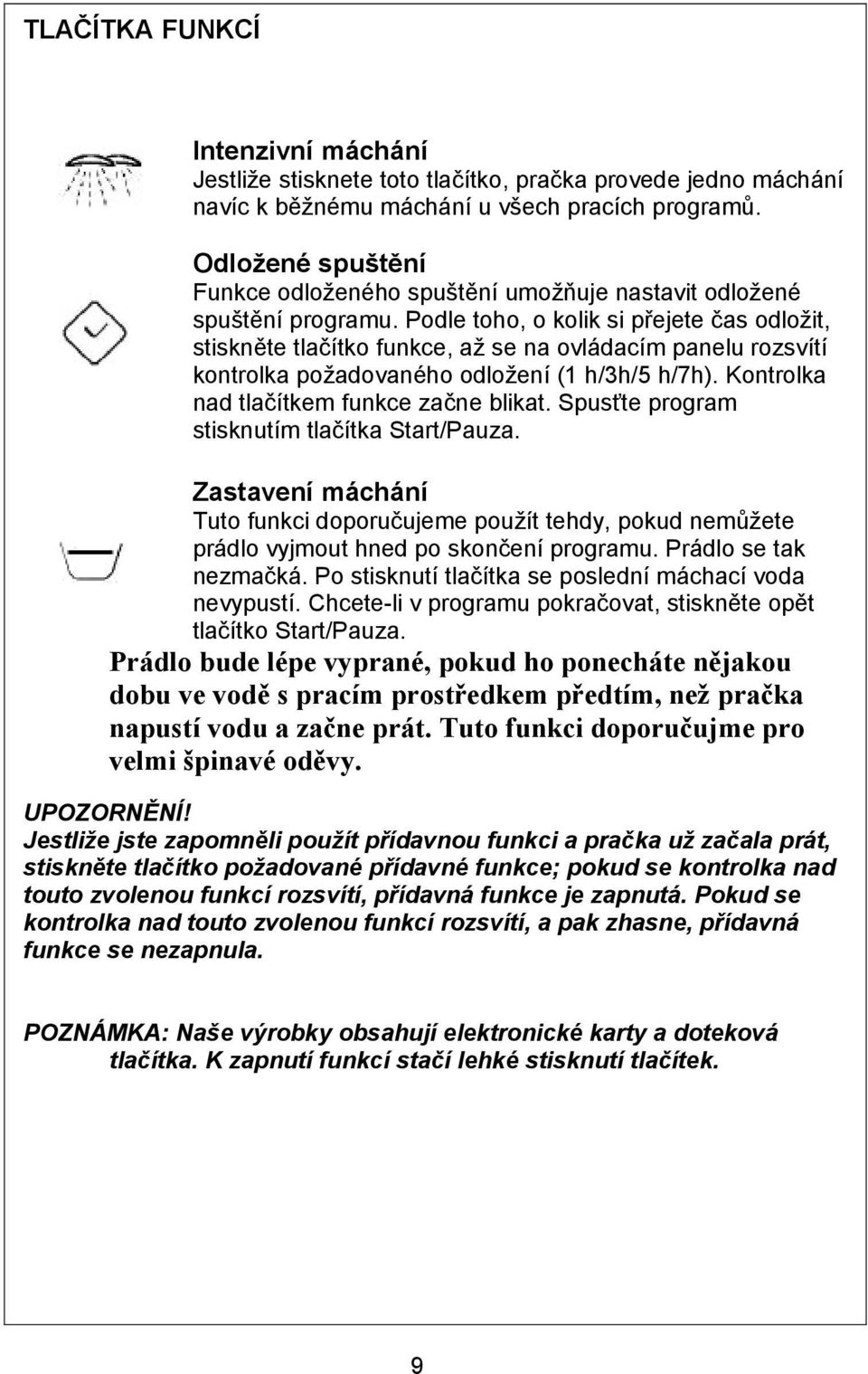 TLAČÍTKA FUNKCÍ

Intenzivní máchání
Jestliže stisknete toto tlačítko, pračka provede jedno máchání navíc k běžnému máchání u všech pracích programů.

Odložené spuštění
Funkce odloženého spuštění umožňuje nastavit odložené spuštění programu. Podle toho, o kolik si přejete čas odložit, stiskněte tlačítko funkce, až se na ovládacím panelu rozsvítí kontrolka požadovaného odložení (1 h/3h/5 h/7h). Kontrolka nad tlačítkem funkce začne blikat. Spusťte program stisknutím tlačítka Start/Pauza.

Zastavení máchání
Tuto funkci doporučujeme použít tehdy, pokud nemůžete prádlo vyjmout hned po skončení programu. Prádlo se tak nezmačká. Po stisknutí tlačítka se poslední máchací voda nevypustí. Chcete-li v programu pokračovat, stiskněte opět tlačítko Start/Pauza.
Prádlo bude lépe vyprané, pokud ho ponecháte nějakou dobu ve vodě s pracím prostředkem předtím, než pračka napustí vodu a začne prát. Tuto funkci doporučujme pro velmi špinavé oděvy.

UPOZORNĚNÍ!
Jestliže jste zapomněli použít přídavnou funkci a pračka už začala prát, stiskněte tlačítko požadované přídavné funkce; pokud se kontrolka nad touto zvolenou funkcí rozsvítí, přídavná funkce je zapnutá. Pokud se kontrolka nad touto zvolenou funkcí rozsvítí, a pak zhasne, přídavná funkce se nezapnula.

POZNÁMKA: Naše výrobky obsahují elektronické karty a doteková tlačítka. K zapnutí funkcí stačí lehké stisknutí tlačítek.

9